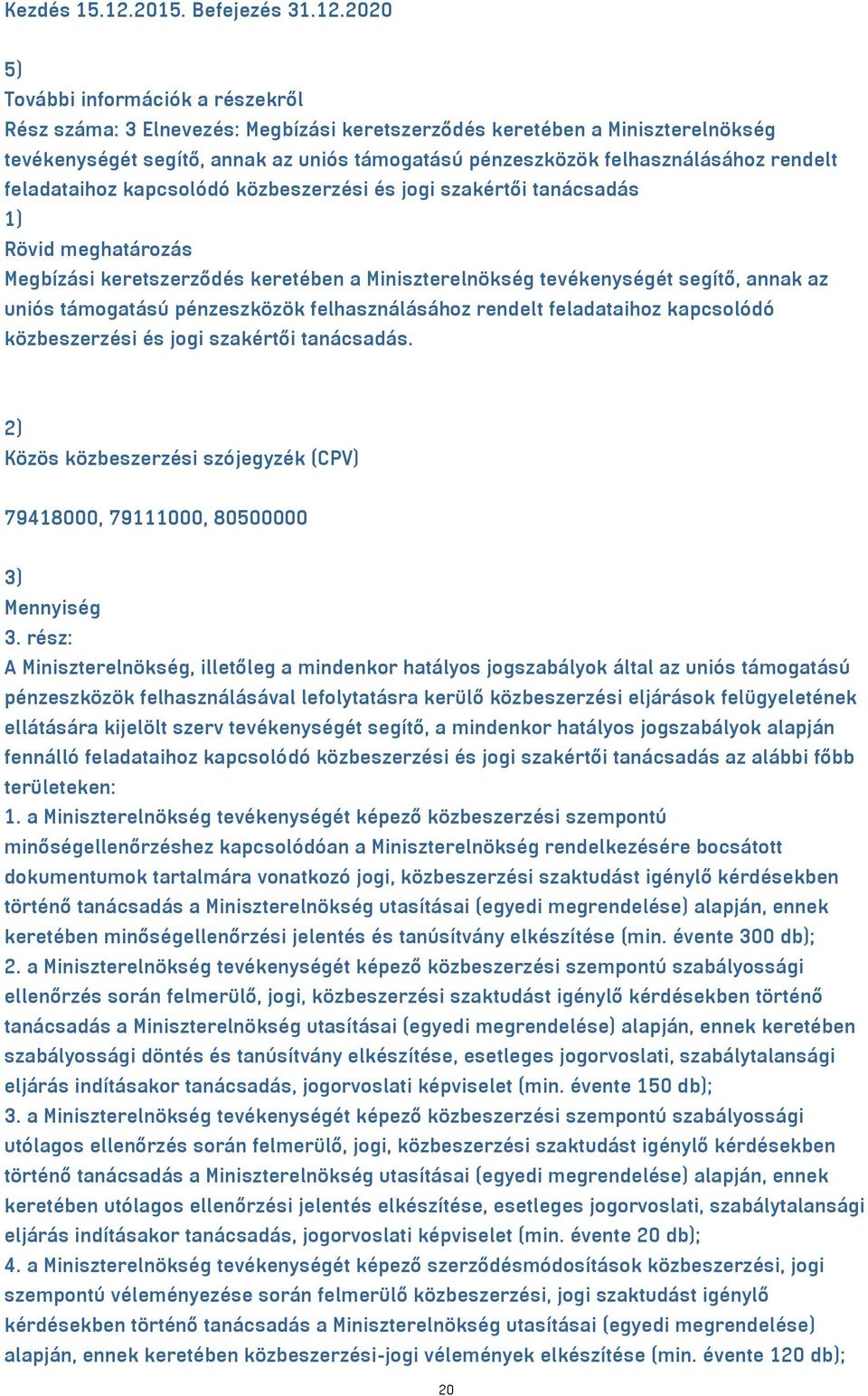 Kezdés 15.12.2015. Befejezés 31.12.2020

5)
További információk a részekről
Rész száma: 3 Elnevezés: Megbízási keretszerződés keretében a Miniszterelnökség tevékenységét segítő, annak az uniós támogatású pénzeszközök felhasználásához rendelt feladataihoz kapcsolódó közbeszerzési és jogi szakértői tanácsadás
1)
Rövid meghatározás
Megbízási keretszerződés keretében a Miniszterelnökség tevékenységét segítő, annak az uniós támogatású pénzeszközök felhasználásához rendelt feladataihoz kapcsolódó közbeszerzési és jogi szakértői tanácsadás.

2)
Közös közbeszerzési szójegyzék (CPV)

79418000, 79111000, 80500000

3)
Mennyiség
3. rész:
A Miniszterelnökség, illetőleg a mindenkor hatályos jogszabályok által az uniós támogatású pénzeszközök felhasználásával lefolytatásra kerülő közbeszerzési eljárások felügyeletének ellátására kijelölt szerv tevékenységét segítő, a mindenkor hatályos jogszabályok alapján fennálló feladataihoz kapcsolódó közbeszerzési és jogi szakértői tanácsadás az alábbi főbb területeken:
1. a Miniszterelnökség tevékenységét képező közbeszerzési szempontú minőségellenőrzéshez kapcsolódóan a Miniszterelnökség rendelkezésére bocsátott dokumentumok tartalmára vonatkozó jogi, közbeszerzési szaktudást igénylő kérdésekben történő tanácsadás a Miniszterelnökség utasításai (egyedi megrendelése) alapján, ennek keretében minőségellenőrzési jelentés és tanúsítvány elkészítése (min. évente 300 db);
2. a Miniszterelnökség tevékenységét képező közbeszerzési szempontú szabályossági ellenőrzés során felmerülő, jogi, közbeszerzési szaktudást igénylő kérdésekben történő tanácsadás a Miniszterelnökség utasításai (egyedi megrendelése) alapján, ennek keretében szabályossági döntés és tanúsítvány elkészítése, esetleges jogorvoslati, szabálytalansági eljárás indításakor tanácsadás, jogorvoslati képviselet (min. évente 150 db);
3. a Miniszterelnökség tevékenységét képező közbeszerzési szempontú szabályossági utólagos ellenőrzés során felmerülő, jogi, közbeszerzési szaktudást igénylő kérdésekben történő tanácsadás a Miniszterelnökség utasításai (egyedi megrendelése) alapján, ennek keretében utólagos ellenőrzési jelentés elkészítése, esetleges jogorvoslati, szabálytalansági eljárás indításakor tanácsadás, jogorvoslati képviselet (min. évente 20 db);
4. a Miniszterelnökség tevékenységét képező szerződésmódosítások közbeszerzési, jogi szempontú véleményezése során felmerülő közbeszerzési, jogi szaktudást igénylő kérdésekben történő tanácsadás a Miniszterelnökség utasításai (egyedi megrendelése) alapján, ennek keretében közbeszerzési-jogi vélemények elkészítése (min. évente 120 db);

20